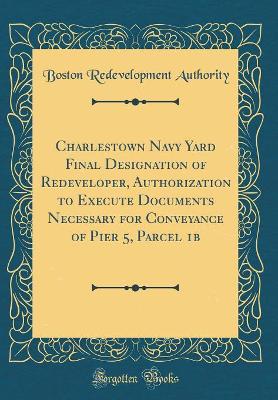 Boston Redevelopment Authority

Charlestown Navy Yard Final Designation of Redeveloper, Authorization to Execute Documents Necessary for Conveyance of Pier 5, Parcel 1b

Forgotten Books